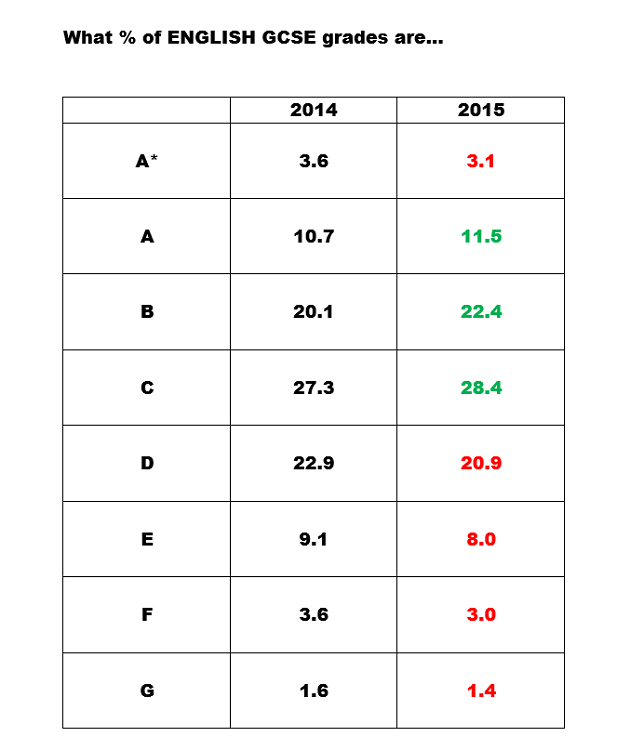 What % of ENGLISH GCSE grades are...

| | 2014 | 2015 |
|---|---|---|
| A* | 3.6 | 3.1 |
| A | 10.7 | 11.5 |
| B | 20.1 | 22.4 |
| C | 27.3 | 28.4 |
| D | 22.9 | 20.9 |
| E | 9.1 | 8.0 |
| F | 3.6 | 3.0 |
| G | 1.6 | 1.4 |